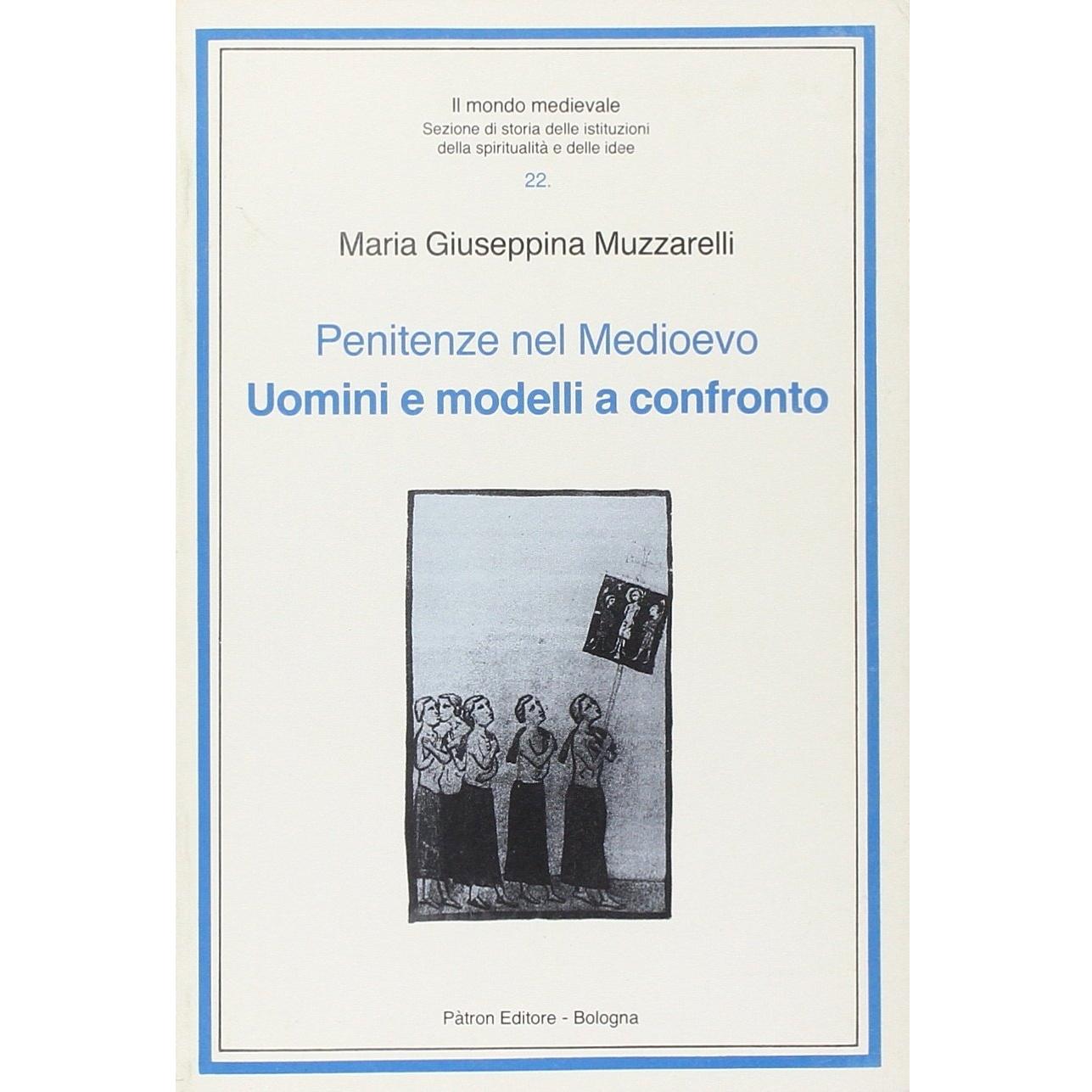 Il mondo medievale
Sezione di storia delle istituzioni
della spiritualità e delle idee
22.

Maria Giuseppina Muzzarelli

Penitenze nel Medioevo
Uomini e modelli a confronto

Pàtron Editore - Bologna